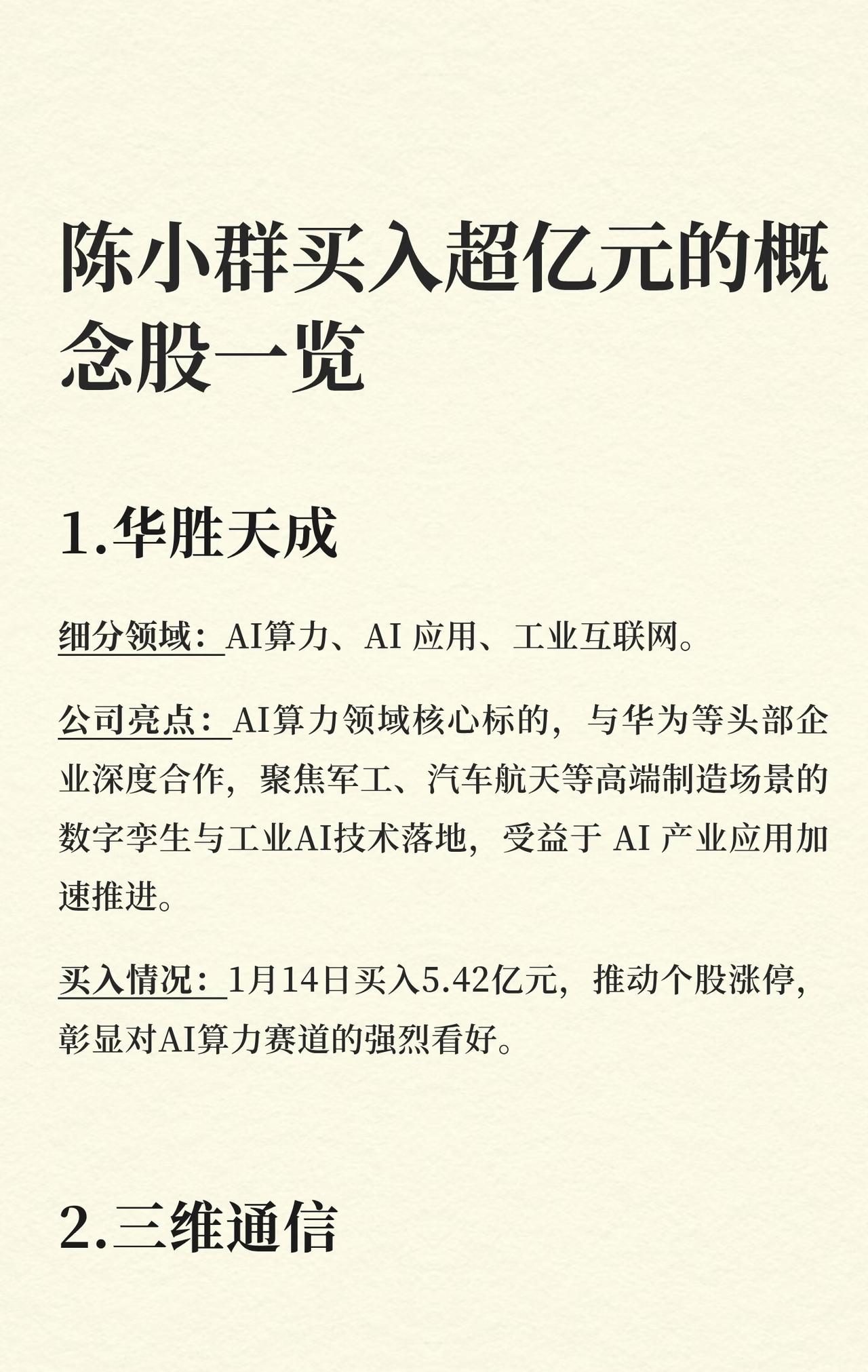 陈小群买入超亿元的概念股一览

1.华胜天成

细分领域：AI算力、AI 应用、工业互联网。

公司亮点：AI算力领域核心标的，与华为等头部企业深度合作，聚焦军工、汽车航天等高端制造场景的数字孪生与工业AI技术落地，受益于 AI 产业应用加速推进。

买入情况：1月14日买入5.42亿元，推动个股涨停，彰显对AI算力赛道的强烈看好。

2.三维通信